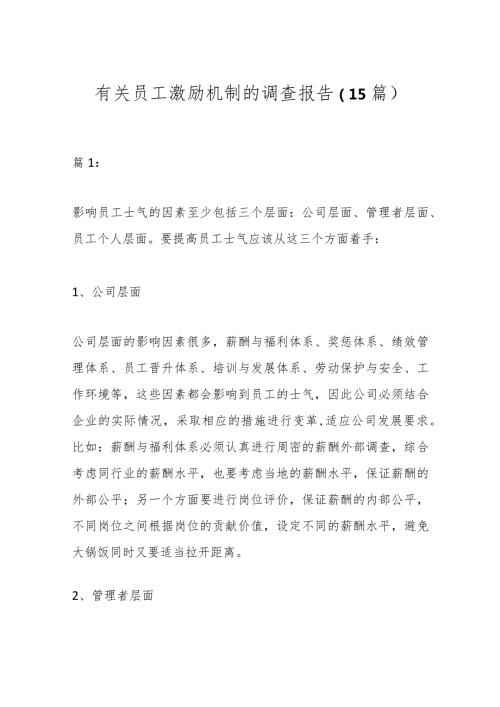 有关员工激励机制的调查报告（15篇）

篇1：

影响员工士气的因素至少包括三个层面：公司层面、管理者层面、员工个人层面。要提高员工士气应该从这三个方面着手：

1、公司层面

公司层面的影响因素很多，薪酬与福利体系、奖惩体系、绩效管理体系、员工晋升体系、培训与发展体系、劳动保护与安全、工作环境等，这些因素都会影响到员工的士气，因此公司必须结合企业的实际情况，采取相应的措施进行变革，适应公司发展要求。比如：薪酬与福利体系必须认真进行周密的薪酬外部调查，综合考虑同行业的薪酬水平，也要考虑当地的薪酬水平，保证薪酬的外部公平；另一个方面要进行岗位评价，保证薪酬的内部公平，不同岗位之间根据岗位的贡献价值，设定不同的薪酬水平，避免大锅饭同时又要适当拉开距离。

2、管理者层面